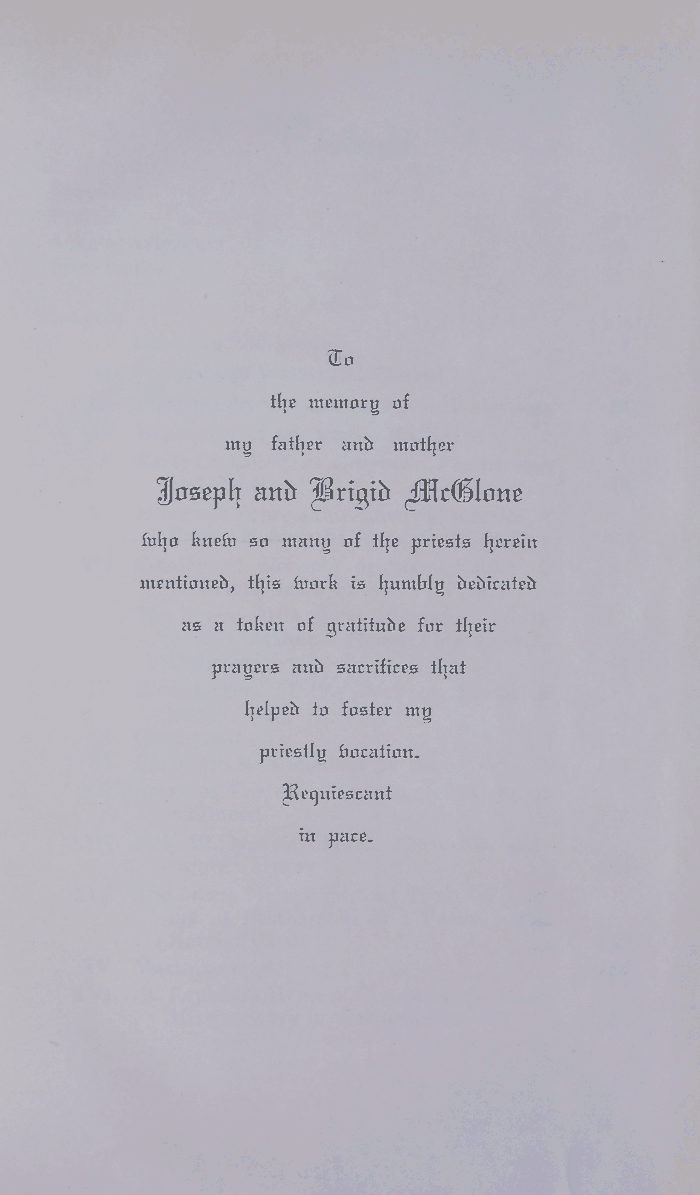 To
the memory of
my father and mother
Joseph and Brigid McGlone
who knew so many of the priests herein mentioned, this work is humbly dedicated as a token of gratitude for their prayers and sacrifices that helped to foster my priestly vocation.
Requiescant
in pace.